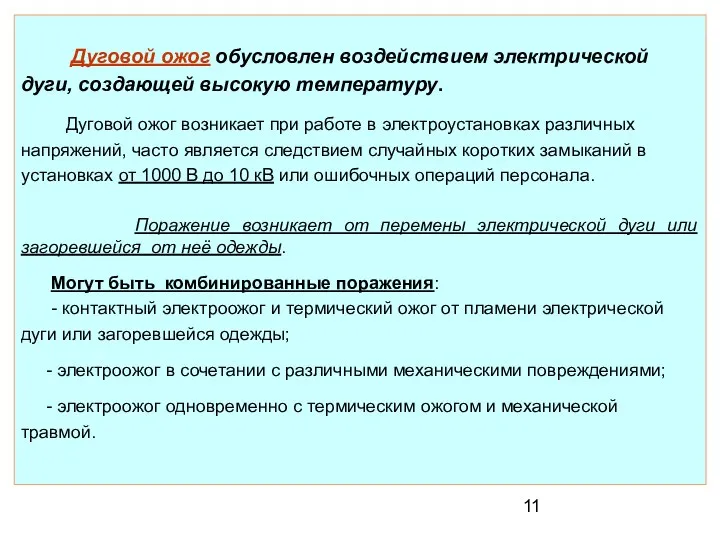 Дуговой ожог обусловлен воздействием электрической дуги, создающей высокую температуру.

Дуговой ожог возникает при работе в электроустановках различных напряжений, часто является следствием случайных коротких замыканий в установках от 1000 В до 10 кВ или ошибочных операций персонала.

Поражение возникает от перемены электрической дуги или загоревшейся от неё одежды.

Могут быть комбинированные поражения:
- контактный электроожог и термический ожог от пламени электрической дуги или загоревшейся одежды;

- электроожог в сочетании с различными механическими повреждениями;

- электроожог одновременно с термическим ожогом и механической травмой.

11